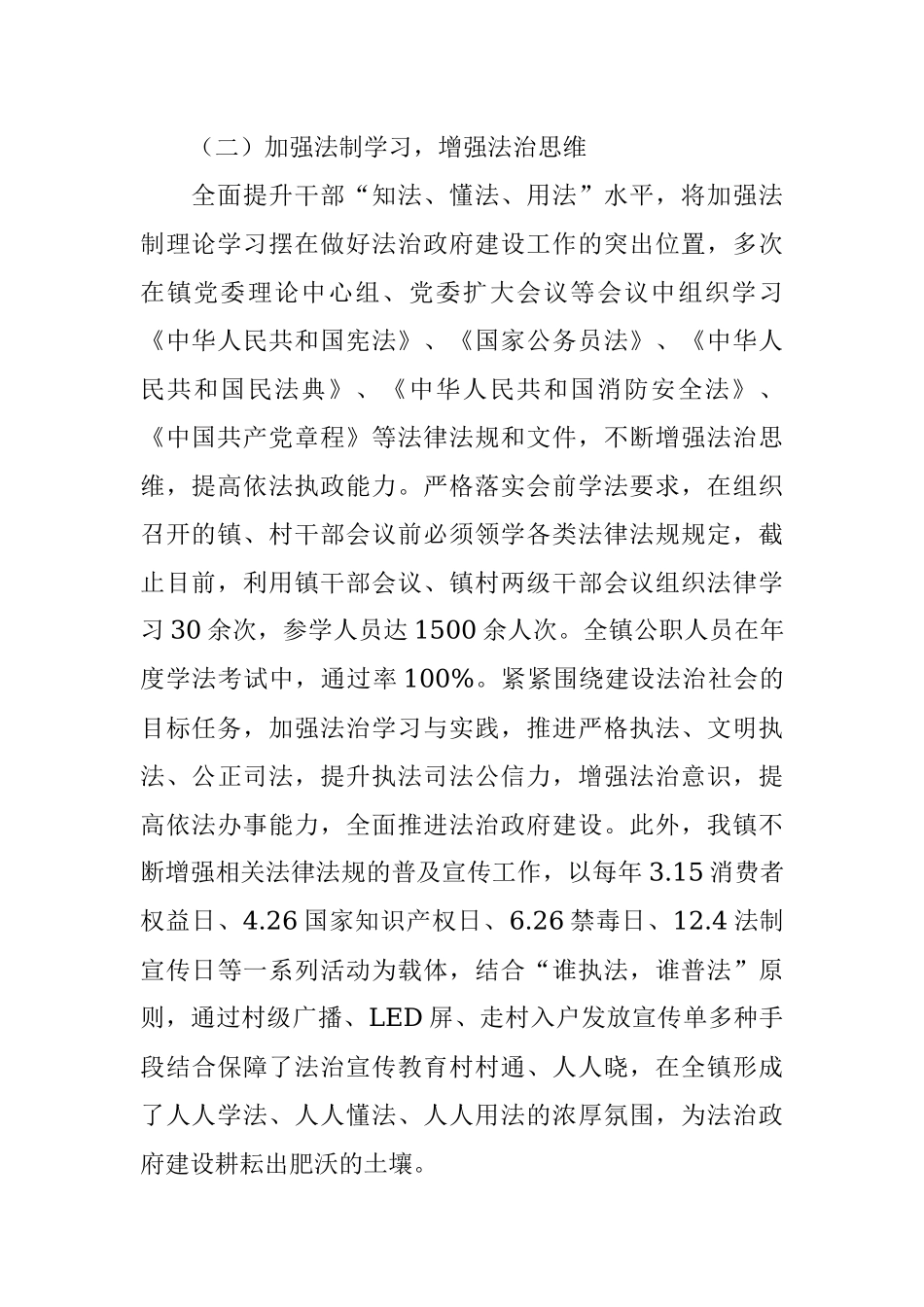 （二）加强法制学习，增强法治思维

全面提升干部“知法、懂法、用法”水平，将加强法制理论学习摆在做好法治政府建设工作的突出位置，多次在镇党委理论中心组、党委扩大会议等会议中组织学习《中华人民共和国宪法》、《国家公务员法》、《中华人民共和国民法典》、《中华人民共和国消防安全法》、《中国共产党章程》等法律法规和文件，不断增强法治思维，提高依法执政能力。严格落实会前学法要求，在组织召开的镇、村干部会议前必须领学各类法律法规规定，截止目前，利用镇干部会议、镇村两级干部会议组织法律学习30余次，参学人员达1500余人次。全镇公职人员在年度学法考试中，通过率100%。紧紧围绕建设法治社会的目标任务，加强法治学习与实践，推进严格执法、文明执法、公正司法，提升执法司法公信力，增强法治意识，提高依法办事能力，全面推进法治政府建设。此外，我镇不断增强相关法律法规的普及宣传工作，以每年3.15消费者权益日、4.26国家知识产权日、6.26禁毒日、12.4法制宣传日等一系列活动为载体，结合“谁执法，谁普法”原则，通过村级广播、LED屏、走村入户发放宣传单多种手段结合保障了法治宣传教育村村通、人人晓，在全镇形成了人人学法、人人懂法、人人用法的浓厚氛围，为法治政府建设耕耘出肥沃的土壤。